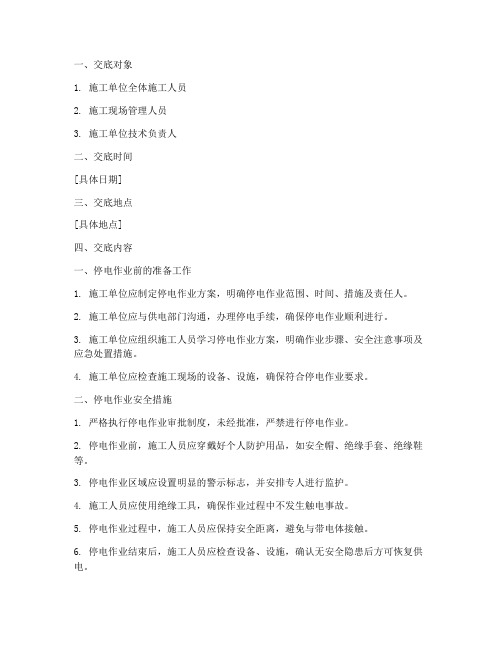 一、交底对象

1. 施工单位全体施工人员

2. 施工现场管理人员

3. 施工单位技术负责人

二、交底时间

[具体日期]

三、交底地点

[具体地点]

四、交底内容

一、停电作业前的准备工作

1. 施工单位应制定停电作业方案，明确停电作业范围、时间、措施及责任人。

2. 施工单位应与供电部门沟通，办理停电手续，确保停电作业顺利进行。

3. 施工单位应组织施工人员学习停电作业方案，明确作业步骤、安全注意事项及应急处置措施。

4. 施工单位应检查施工现场的设备、设施，确保符合停电作业要求。

二、停电作业安全措施

1. 严格执行停电作业审批制度，未经批准，严禁进行停电作业。

2. 停电作业前，施工人员应穿戴好个人防护用品，如安全帽、绝缘手套、绝缘鞋等。

3. 停电作业区域应设置明显的警示标志，并安排专人进行监护。

4. 施工人员应使用绝缘工具，确保作业过程中不发生触电事故。

5. 停电作业过程中，施工人员应保持安全距离，避免与带电体接触。

6. 停电作业结束后，施工人员应检查设备、设施，确认无安全隐患后方可恢复供电。